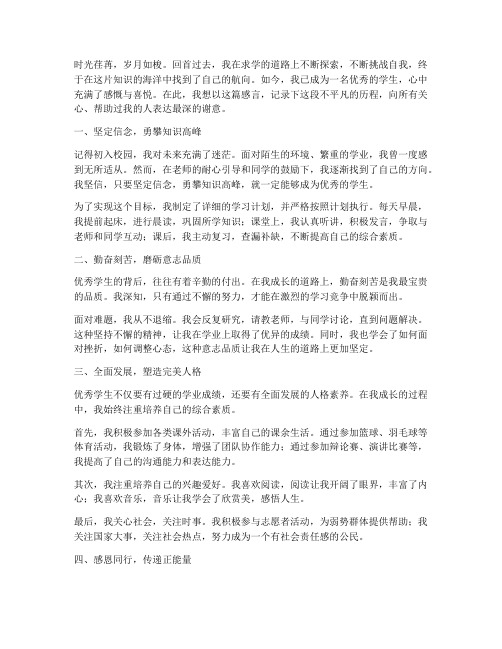 时光荏苒，岁月如梭。回首过去，我在求学的道路上不断探索，不断挑战自我，终于在这片知识的海洋中找到了自己的航向。如今，我已成为一名优秀的学生，心中充满了感慨与喜悦。在此，我想以这篇感言，记录下这段不平凡的历程，向所有关心、帮助过我的人表达最深的谢意。

一、坚定信念，勇攀知识高峰

记得初入校园，我对未来充满了迷茫。面对陌生的环境、繁重的学业，我曾一度感到无所适从。然而，在老师的耐心引导和同学的鼓励下，我逐渐找到了自己的方向。我坚信，只要坚定信念，勇攀知识高峰，就一定能够成为优秀的学生。

为了实现这个目标，我制定了详细的学习计划，并严格按照计划执行。每天早晨，我提前起床，进行晨读，巩固所学知识；课堂上，我认真听讲，积极发言，争取与老师和同学互动；课后，我主动复习，查漏补缺，不断提高自己的综合素质。

二、勤奋刻苦，磨砺意志品质

优秀学生的背后，往往有着辛勤的付出。在我成长的道路上，勤奋刻苦是我最宝贵的品质。我深知，只有通过不懈的努力，才能在激烈的学习竞争中脱颖而出。

面对难题，我从不退缩。我会反复研究，请教老师，与同学讨论，直到问题解决。这种坚持不懈的精神，让我在学业上取得了优异的成绩。同时，我也学会了如何面对挫折，如何调整心态，这种意志品质让我在人生的道路上更加坚定。

三、全面发展，塑造完美人格

优秀学生不仅要有过硬的学业成绩，还要有全面发展的人格素养。在我成长的过程中，我始终注重培养自己的综合素质。

首先，我积极参加各类课外活动，丰富自己的课余生活。通过参加篮球、羽毛球等体育活动，我锻炼了身体，增强了团队协作能力；通过参加辩论赛、演讲比赛等，我提高了自己的沟通能力和表达能力。

其次，我注重培养自己的兴趣爱好。我喜欢阅读，阅读让我开阔了眼界，丰富了内心；我喜欢音乐，音乐让我学会了欣赏美，感悟人生。

最后，我关心社会，关注时事。我积极参与志愿者活动，为弱势群体提供帮助；我关注国家大事，关注社会热点，努力成为一个有社会责任感的公民。

四、感恩同行，传递正能量